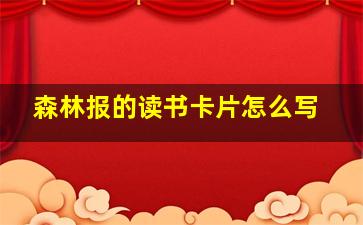 森林报的读书卡片怎么写